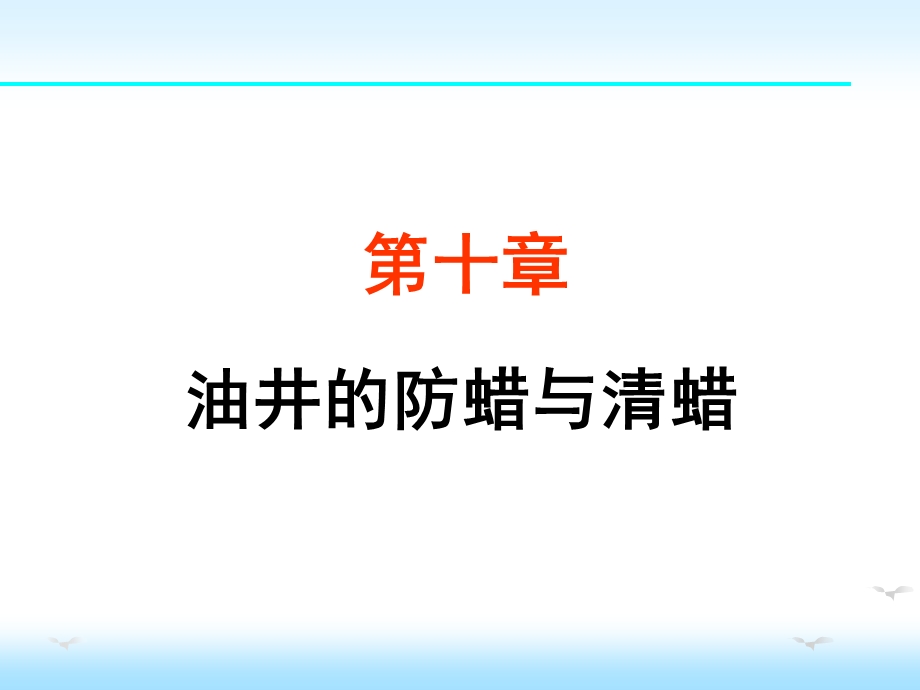 第十章

油井的防蜡与清蜡